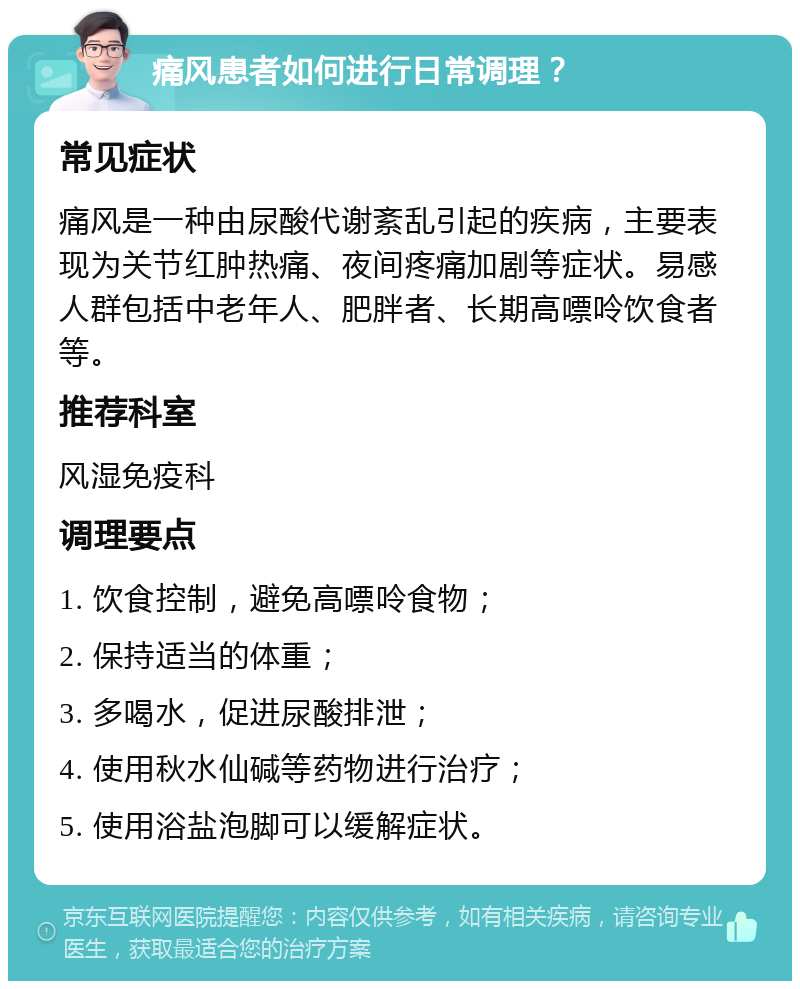 痛风患者如何进行日常调理？

常见症状

痛风是一种由尿酸代谢紊乱引起的疾病，主要表现为关节红肿热痛、夜间疼痛加剧等症状。易感人群包括中老年人、肥胖者、长期高嘌呤饮食者等。

推荐科室

风湿免疫科

调理要点

1. 饮食控制，避免高嘌呤食物；

2. 保持适当的体重；

3. 多喝水，促进尿酸排泄；

4. 使用秋水仙碱等药物进行治疗；

5. 使用浴盐泡脚可以缓解症状。

京东互联网医院提醒您：内容仅供参考，如有相关疾病，请咨询专业医生，获取最适合您的治疗方案